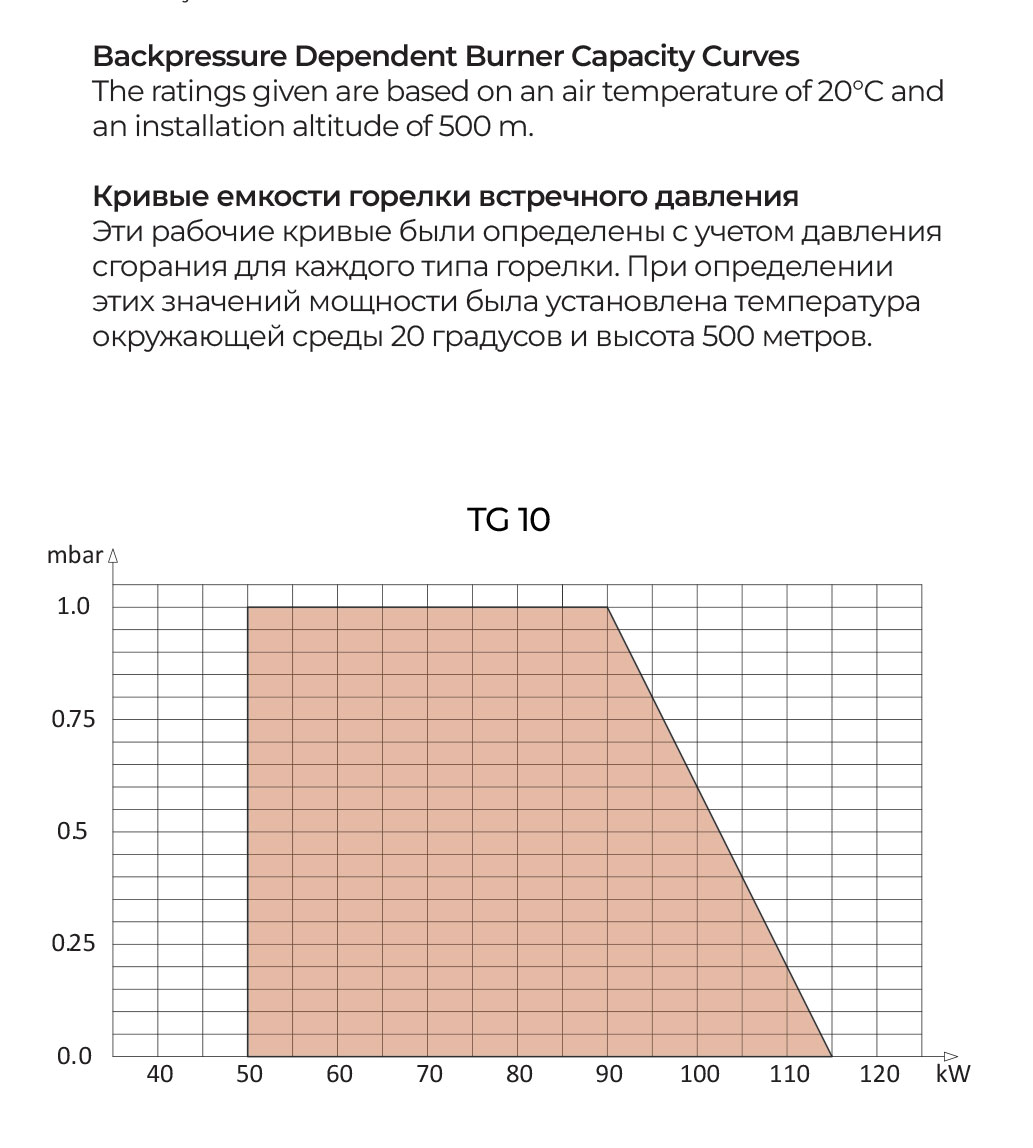 Backpressure Dependent Burner Capacity Curves
The ratings given are based on an air temperature of 20°C and an installation altitude of 500 m.

Кривые емкости горелки встречного давления
Эти рабочие кривые были определены с учетом давления сгорания для каждого типа горелки. При определении этих значений мощности была установлена температура окружающей среды 20 градусов и высота 500 метров.

TG 10

mbar

1.0
0.75
0.5
0.25
0.0

40 50 60 70 80 90 100 110 120 kW